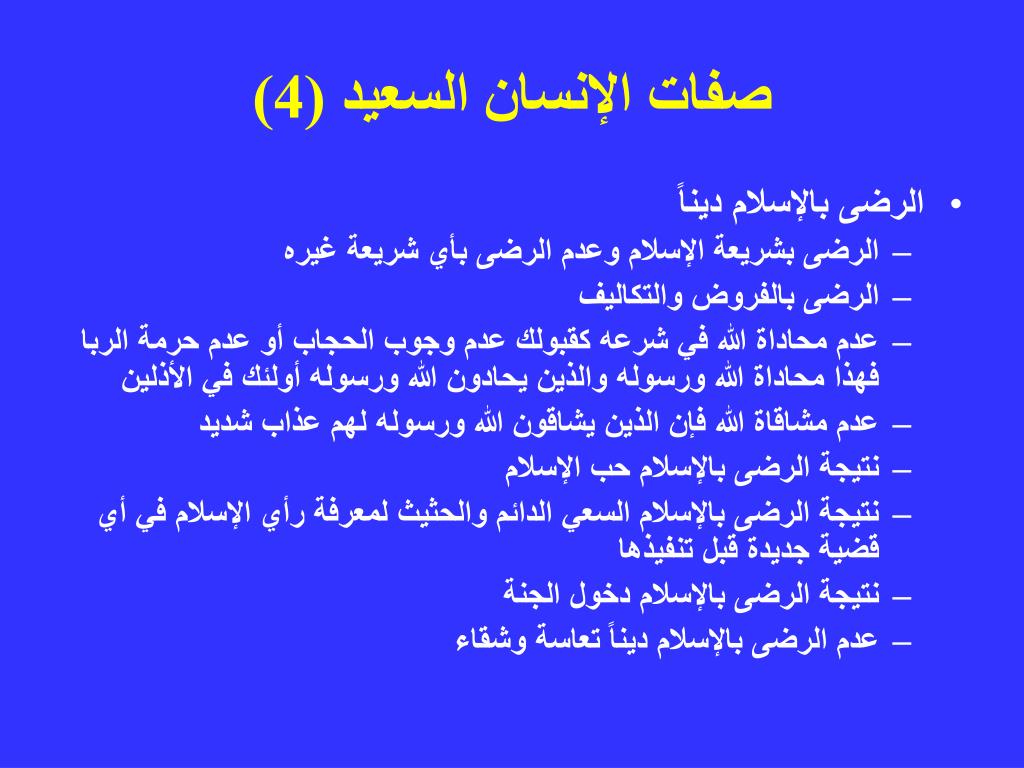 صفات الإنسان السعيد (4)

• الرضى بالإسلام ديناً
– الرضى بشريعة الإسلام وعدم الرضى بأي شريعة غيره
– الرضى بالفروض والتكاليف
– عدم محاداة الله في شرعه كقبولك عدم وجوب الحجاب أو عدم حرمة الربا فهذا محاداة الله ورسوله والذين يحادون الله ورسوله أولئك في الأذلين
– عدم مشاقاة الله فإن الذين يشاقون الله ورسوله لهم عذاب شديد
– نتيجة الرضى بالإسلام حب الإسلام
– نتيجة الرضى بالإسلام السعي الدائم والحثيث لمعرفة رأي الإسلام في أي قضية جديدة قبل تنفيذها
– نتيجة الرضى بالإسلام دخول الجنة
– عدم الرضى بالإسلام ديناً تعاسة وشقاء